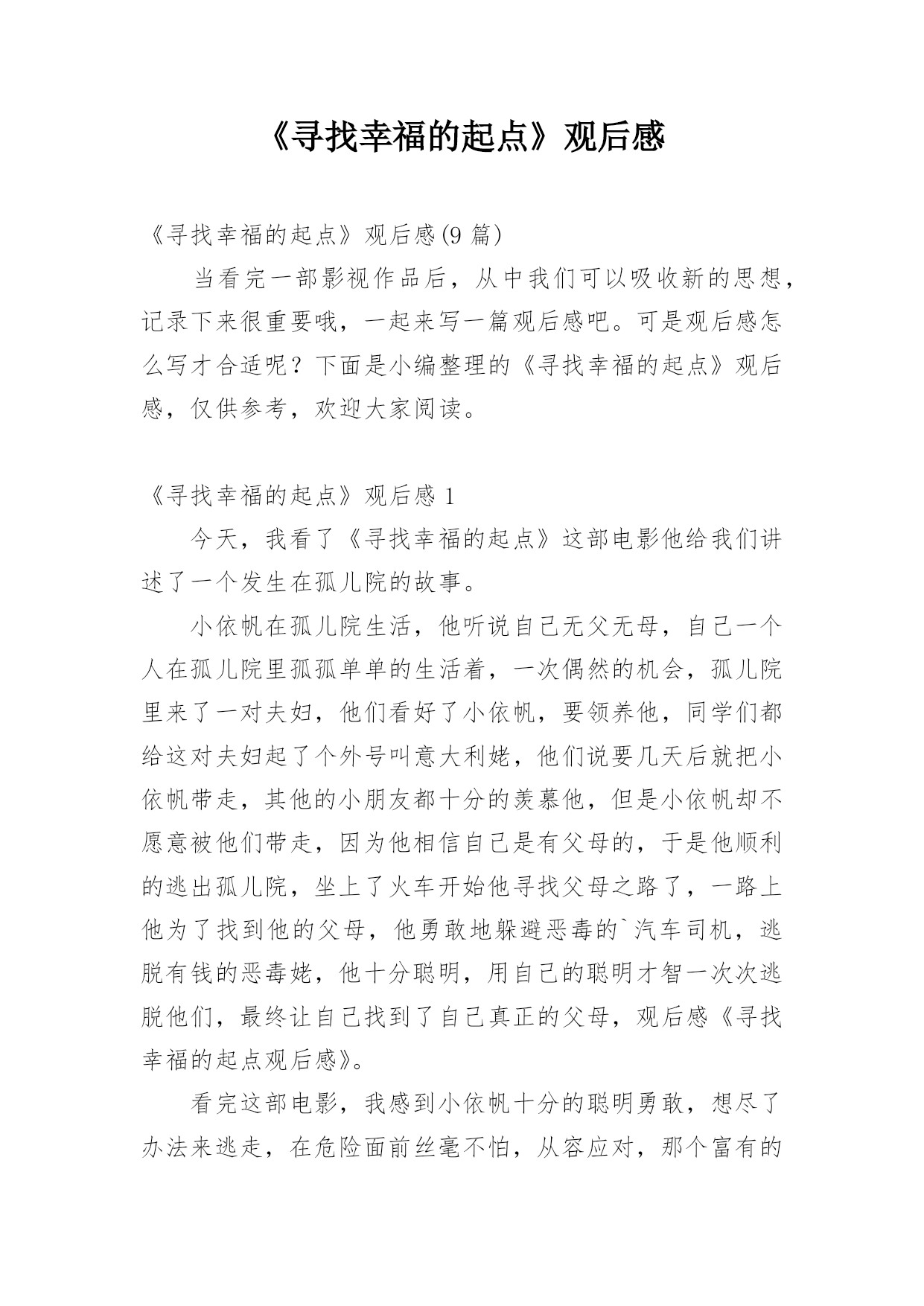 《寻找幸福的起点》观后感

《寻找幸福的起点》观后感(9 篇)

当看完一部影视作品后，从中我们可以吸收新的思想，记录下来很重要哦，一起来写一篇观后感吧。可是观后感怎么写才合适呢？下面是小编整理的《寻找幸福的起点》观后感，仅供参考，欢迎大家阅读。

《寻找幸福的起点》观后感 1

今天，我看了《寻找幸福的起点》这部电影他给我们讲述了一个发生在孤儿院的故事。

小依帆在孤儿院生活，他听说自己无父无母，自己一个人在孤儿院里孤孤单单的生活着，一次偶然的机会，孤儿院里来了一对夫妇，他们看好了小依帆，要领养他，同学们都给这对夫妇起了个外号叫意大利姥，他们说要几天后就把小依帆带走，其他的小朋友都十分的羡慕他，但是小依帆却不愿意被他们带走，因为他相信自己是有父母的，于是他顺利的逃出孤儿院，坐上了火车开始他寻找父母之路了，一路上他为了找到他的父母，他勇敢地躲避恶毒的`汽车司机，逃脱有钱的恶毒姥，他十分聪明，用自己的聪明才智一次次逃脱他们，最终让自己找到了自己真正的父母，观后感《寻找幸福的起点观后感》。

看完这部电影，我感到小依帆十分的聪明勇敢，想尽了办法来逃走，在危险面前丝毫不怕，从容应对，那个富有的